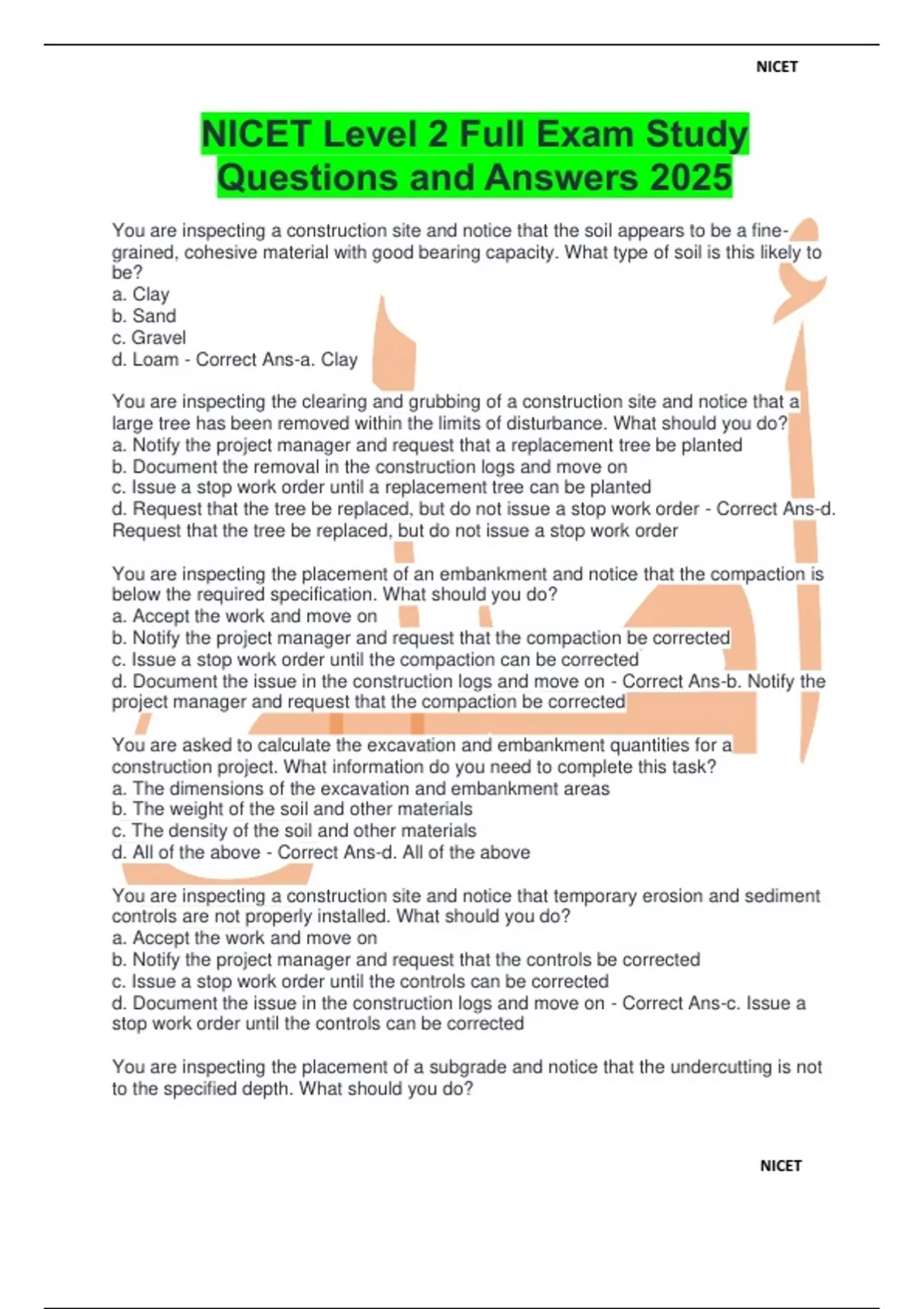 NICET

NICET Level 2 Full Exam Study Questions and Answers 2025

You are inspecting a construction site and notice that the soil appears to be a fine-grained, cohesive material with good bearing capacity. What type of soil is this likely to be?
a. Clay
b. Sand
c. Gravel
d. Loam - Correct Ans-a. Clay

You are inspecting the clearing and grubbing of a construction site and notice that a large tree has been removed within the limits of disturbance. What should you do?
a. Notify the project manager and request that a replacement tree be planted
b. Document the removal in the construction logs and move on
c. Issue a stop work order until a replacement tree can be planted
d. Request that the tree be replaced, but do not issue a stop work order - Correct Ans-d. Request that the tree be replaced, but do not issue a stop work order

You are inspecting the placement of an embankment and notice that the compaction is below the required specification. What should you do?
a. Accept the work and move on
b. Notify the project manager and request that the compaction be corrected
c. Issue a stop work order until the compaction can be corrected
d. Document the issue in the construction logs and move on - Correct Ans-b. Notify the project manager and request that the compaction be corrected

You are asked to calculate the excavation and embankment quantities for a construction project. What information do you need to complete this task?
a. The dimensions of the excavation and embankment areas
b. The weight of the soil and other materials
c. The density of the soil and other materials
d. All of the above - Correct Ans-d. All of the above

You are inspecting a construction site and notice that temporary erosion and sediment controls are not properly installed. What should you do?
a. Accept the work and move on
b. Notify the project manager and request that the controls be corrected
c. Issue a stop work order until the controls can be corrected
d. Document the issue in the construction logs and move on - Correct Ans-c. Issue a stop work order until the controls can be corrected

You are inspecting the placement of a subgrade and notice that the undercutting is not to the specified depth. What should you do?

NICET